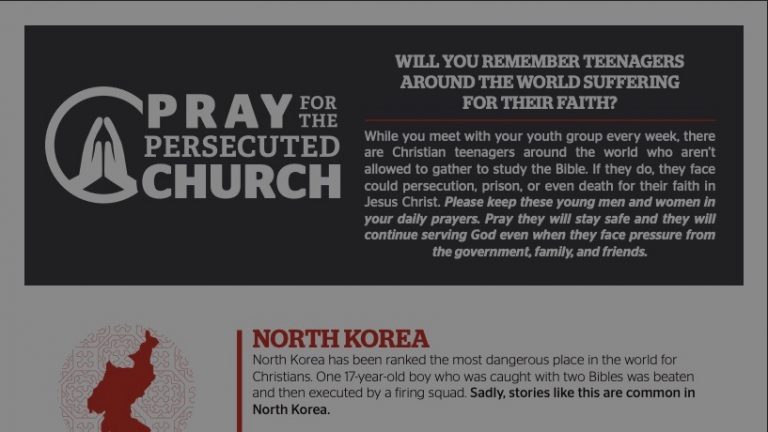 PRAY FOR THE PERSECUTED CHURCH

WILL YOU REMEMBER TEENAGERS AROUND THE WORLD SUFFERING FOR THEIR FAITH?

While you meet with your youth group every week, there are Christian teenagers around the world who aren't allowed to gather to study the Bible. If they do, they face could persecution, prison, or even death for their faith in Jesus Christ. Please keep these young men and women in your daily prayers. Pray they will stay safe and they will continue serving God even when they face pressure from the government, family, and friends.

NORTH KOREA

North Korea has been ranked the most dangerous place in the world for Christians. One 17-year-old boy who was caught with two Bibles was beaten and then executed by a firing squad. Sadly, stories like this are common in North Korea.